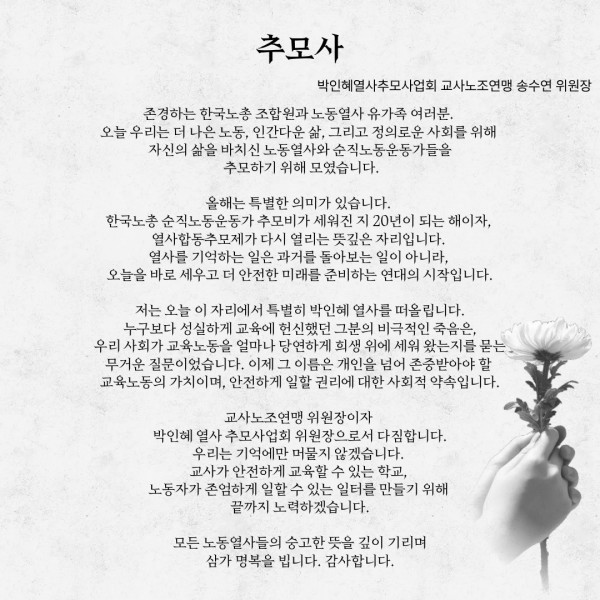 추모사

박인혜열사추모사업회 교사노조연맹 송수연 위원장

존경하는 한국노총 조합원과 노동열사 유가족 여러분.
오늘 우리는 더 나은 노동, 인간다운 삶, 그리고 정의로운 사회를 위해
자신의 삶을 바치신 노동열사와 순직노동운동가들을
추모하기 위해 모였습니다.

올해는 특별한 의미가 있습니다.
한국노총 순직노동운동가 추모비가 세워진 지 20년이 되는 해이자,
열사합동추모제가 다시 열리는 뜻깊은 자리입니다.
열사를 기억하는 일은 과거를 돌아보는 일이 아니라,
오늘을 바로 세우고 더 안전한 미래를 준비하는 연대의 시작입니다.

저는 오늘 이 자리에서 특별히 박인혜 열사를 떠올립니다.
누구보다 성실하게 교육에 헌신했던 그분의 비극적인 죽음은,
우리 사회가 교육노동을 얼마나 당연하게 희생 위에 세워 왔는지를 묻는
무거운 질문이었습니다. 이제 그 이름은 개인을 넘어 존중받아야 할
교육노동의 가치이며, 안전하게 일할 권리에 대한 사회적 약속입니다.

교사노조연맹 위원장이자
박인혜 열사 추모사업회 위원장으로서 다짐합니다.
우리는 기억에만 머물지 않겠습니다.
교사가 안전하게 교육할 수 있는 학교,
노동자가 존엄하게 일할 수 있는 일터를 만들기 위해
끝까지 노력하겠습니다.

모든 노동열사들의 숭고한 뜻을 깊이 기리며
삼가 명복을 빕니다. 감사합니다.